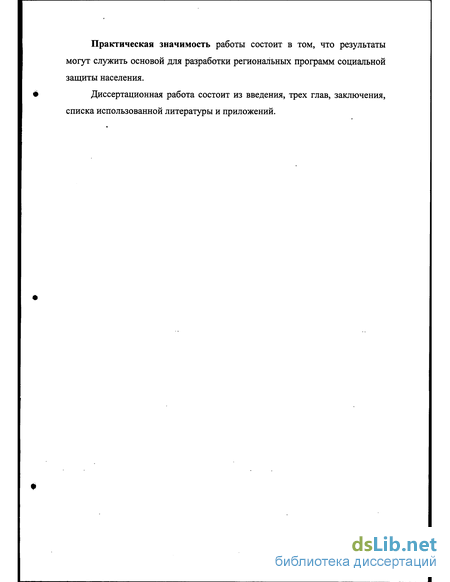 Практическая значимость работы состоит в том, что результаты могут служить основой для разработки региональных программ социальной защиты населения.

Диссертационная работа состоит из введения, трех глав, заключения, списка использованной литературы и приложений.

dsLib.net
библиотека диссертаций